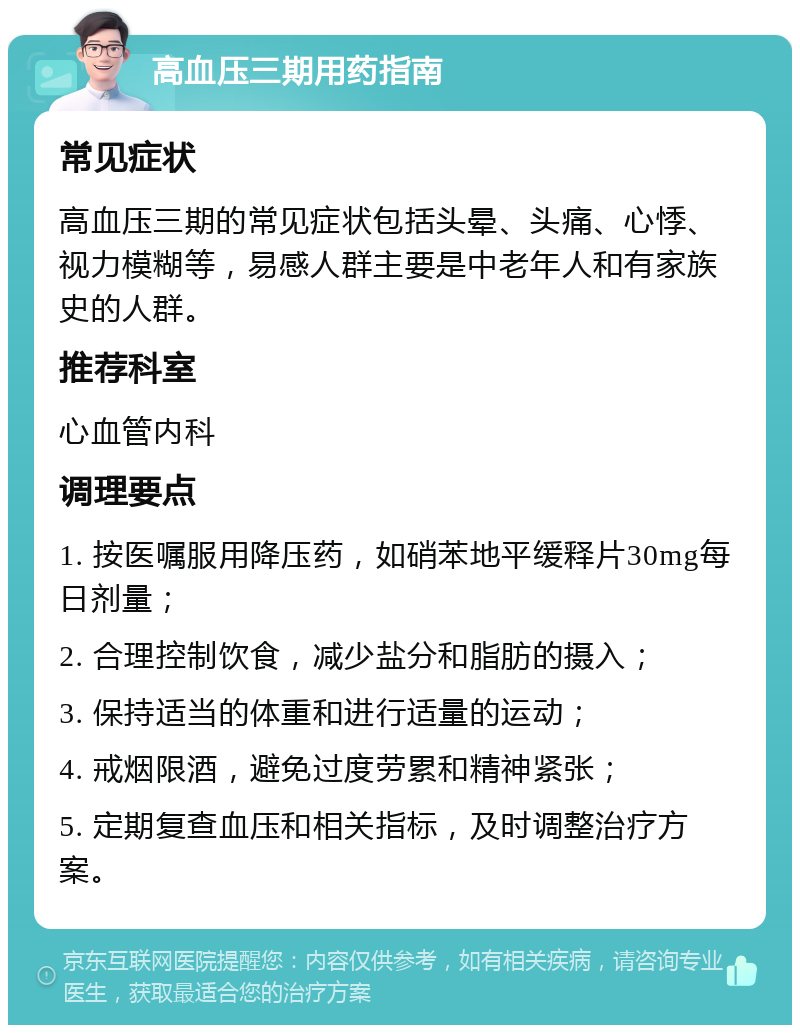 高血压三期用药指南

常见症状

高血压三期的常见症状包括头晕、头痛、心悸、视力模糊等，易感人群主要是中老年人和有家族史的人群。

推荐科室

心血管内科

调理要点

1. 按医嘱服用降压药，如硝苯地平缓释片30mg每日剂量；

2. 合理控制饮食，减少盐分和脂肪的摄入；

3. 保持适当的体重和进行适量的运动；

4. 戒烟限酒，避免过度劳累和精神紧张；

5. 定期复查血压和相关指标，及时调整治疗方案。

京东互联网医院提醒您：内容仅供参考，如有相关疾病，请咨询专业医生，获取最适合您的治疗方案